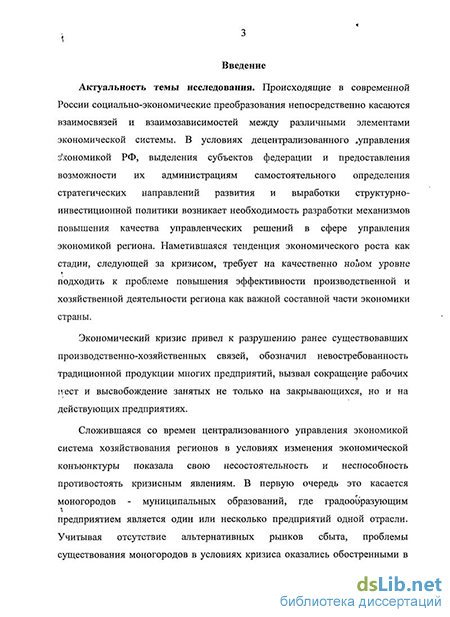 3

Введение

Актуальность темы исследования. Происходящие в современной России социально-экономические преобразования непосредственно касаются взаимосвязей и взаимозависимостей между различными элементами экономической системы. В условиях децентрализованного управления экономикой РФ, выделения субъектов федерации и предоставления возможности их администрациям самостоятельного определения стратегических направлений развития и выработки структурно-инвестиционной политики возникает необходимость разработки механизмов повышения качества управленческих решений в сфере управления экономикой региона. Наметившаяся тенденция экономического роста как стадии, следующей за кризисом, требует на качественно новом уровне подходить к проблеме повышения эффективности производственной и хозяйственной деятельности региона как важной составной части экономики страны.

Экономический кризис привел к разрушению ранее существовавших производственно-хозяйственных связей, обозначил невостребованность традиционной продукции многих предприятий, вызвал сокращение рабочих мест и высвобождение занятых не только на закрывающихся, но и на действующих предприятиях.

Сложившаяся со времен централизованного управления экономикой система хозяйствования регионов в условиях изменения экономической конъюнктуры показала свою несостоятельность и неспособность противостоять кризисным явлениям. В первую очередь это касается моногородов - муниципальных образований, где градообразующим предприятием является один или несколько предприятий одной отрасли. Учитывая отсутствие альтернативных рынков сбыта, проблемы существования моногородов в условиях кризиса оказались обостренными в

dsLib.net
библиотека диссертаций